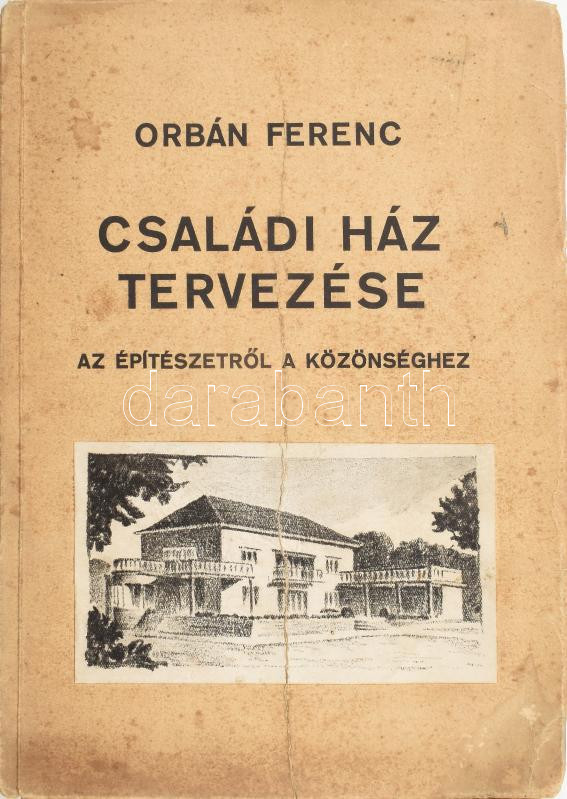 ORBÁN FERENC

CSALÁDI HÁZ TERVEZÉSE

AZ ÉPÍTÉSZETRŐL A KÖZÖNSÉGHEZ

darabanth